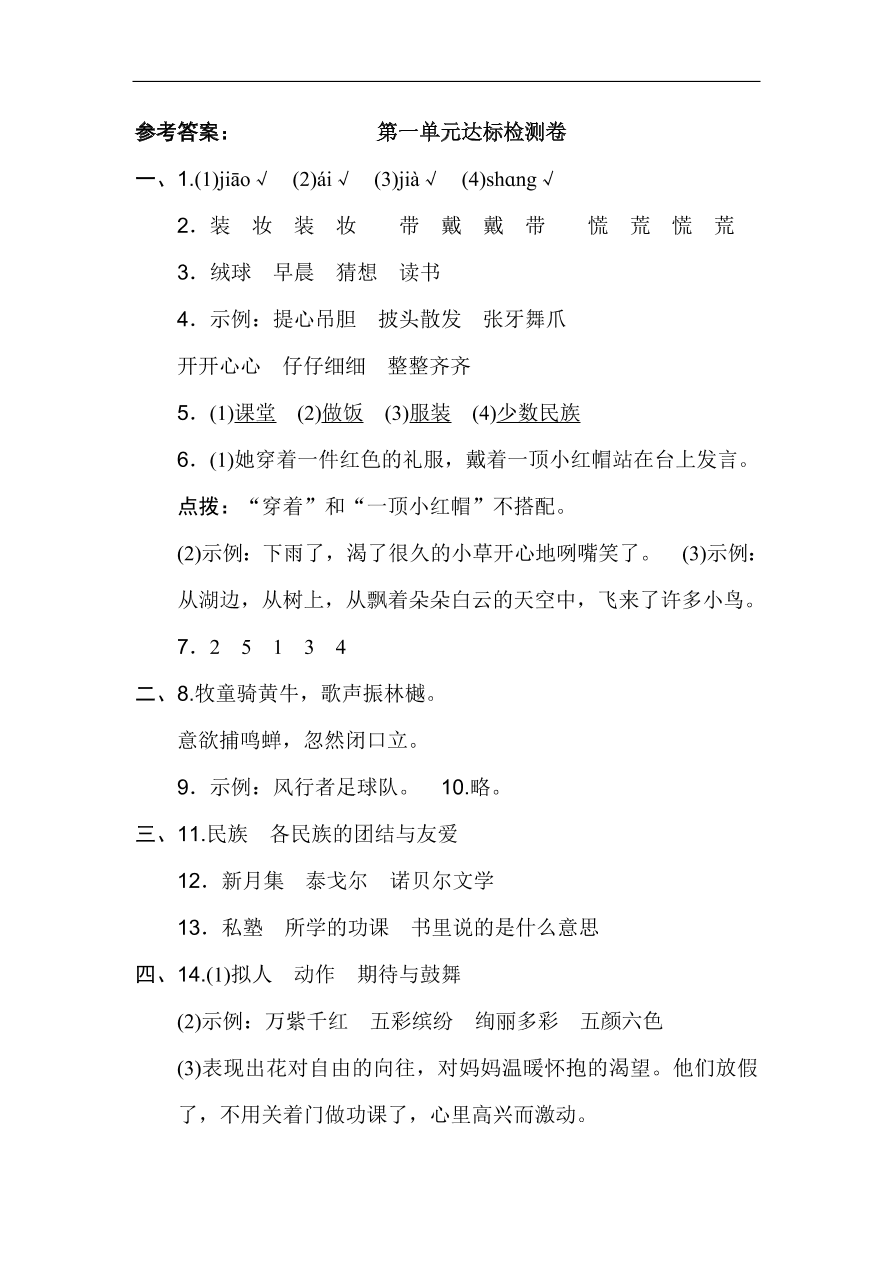 参考答案：　　　　　　第一单元达标检测卷

一、1.(1)jiāo √　(2)ái √　(3)jià √　(4)shɑng √

2．装　妆　装　妆　　带　戴　戴　带　　慌　荒　慌　荒

3．绒球　早晨　猜想　读书

4．示例：提心吊胆　披头散发　张牙舞爪

开开心心　仔仔细细　整整齐齐

5．(1)课堂　(2)做饭　(3)服装　(4)少数民族

6．(1)她穿着一件红色的礼服，戴着一顶小红帽站在台上发言。

点拨：“穿着”和“一顶小红帽”不搭配。

(2)示例：下雨了，渴了很久的小草开心地咧嘴笑了。　(3)示例：从湖边，从树上，从飘着朵朵白云的天空中，飞来了许多小鸟。

7．2　5　1　3　4

二、8.牧童骑黄牛，歌声振林樾。

意欲捕鸣蝉，忽然闭口立。

9．示例：风行者足球队。　10.略。

三、11.民族　各民族的团结与友爱

12．新月集　泰戈尔　诺贝尔文学

13．私塾　所学的功课　书里说的是什么意思

四、14.(1)拟人　动作　期待与鼓舞

(2)示例：万紫千红　五彩缤纷　绚丽多彩　五颜六色

(3)表现出花对自由的向往，对妈妈温暖怀抱的渴望。他们放假了，不用关着门做功课了，心里高兴而激动。